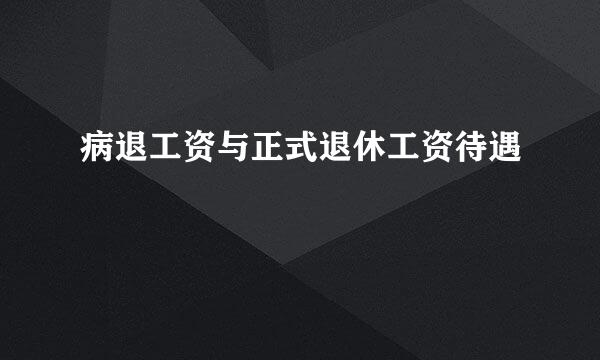 病退工资与正式退休工资待遇